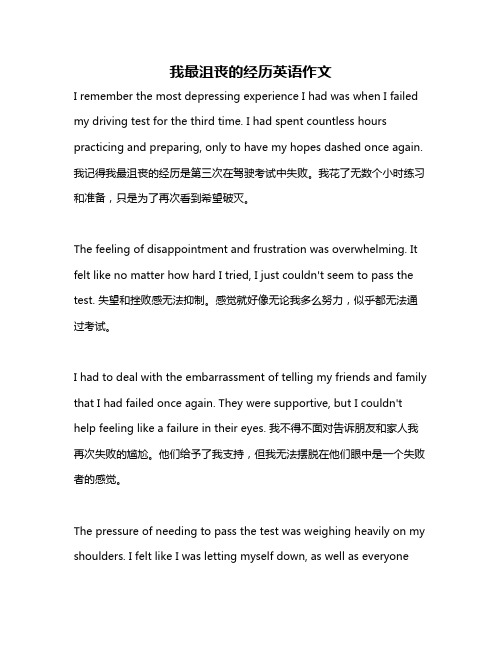 我最沮丧的经历英语作文

I remember the most depressing experience I had was when I failed my driving test for the third time. I had spent countless hours practicing and preparing, only to have my hopes dashed once again. 我记得我最沮丧的经历是第三次在驾驶考试中失败。我花了无数个小时练习和准备，只是为了再次看到希望破灭。

The feeling of disappointment and frustration was overwhelming. It felt like no matter how hard I tried, I just couldn't seem to pass the test. 失望和挫败感无法抑制。感觉就好像无论我多么努力，似乎都无法通过考试。

I had to deal with the embarrassment of telling my friends and family that I had failed once again. They were supportive, but I couldn't help feeling like a failure in their eyes. 我不得不面对告诉朋友和家人我再次失败的尴尬。他们给予了我支持，但我无法摆脱在他们眼中是一个失败者的感觉。

The pressure of needing to pass the test was weighing heavily on my shoulders. I felt like I was letting myself down, as well as everyone